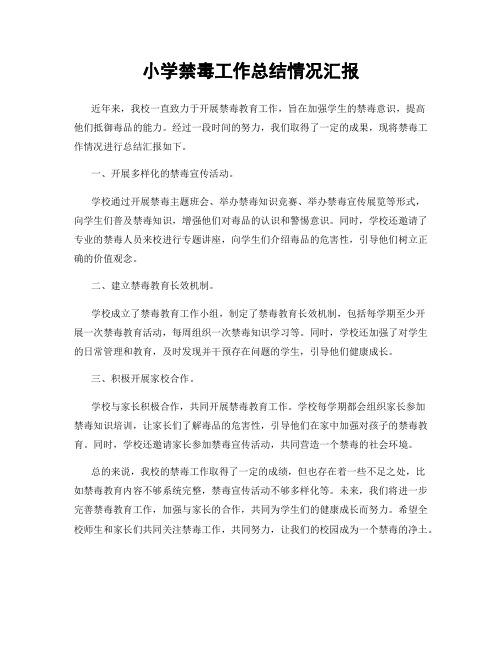 小学禁毒工作总结情况汇报

近年来，我校一直致力于开展禁毒教育工作，旨在加强学生的禁毒意识，提高他们抵御毒品的能力。经过一段时间的努力，我们取得了一定的成果，现将禁毒工作情况进行总结汇报如下。

一、开展多样化的禁毒宣传活动。

学校通过开展禁毒主题班会、举办禁毒知识竞赛、举办禁毒宣传展览等形式，向学生们普及禁毒知识，增强他们对毒品的认识和警惕意识。同时，学校还邀请了专业的禁毒人员来校进行专题讲座，向学生们介绍毒品的危害性，引导他们树立正确的价值观念。

二、建立禁毒教育长效机制。

学校成立了禁毒教育工作小组，制定了禁毒教育长效机制，包括每学期至少开展一次禁毒教育活动，每周组织一次禁毒知识学习等。同时，学校还加强了对学生的日常管理和教育，及时发现并干预存在问题的学生，引导他们健康成长。

三、积极开展家校合作。

学校与家长积极合作，共同开展禁毒教育工作。学校每学期都会组织家长参加禁毒知识培训，让家长们了解毒品的危害性，引导他们在家中加强对孩子的禁毒教育。同时，学校还邀请家长参加禁毒宣传活动，共同营造一个禁毒的社会环境。

总的来说，我校的禁毒工作取得了一定的成绩，但也存在着一些不足之处，比如禁毒教育内容不够系统完整，禁毒宣传活动不够多样化等。未来，我们将进一步完善禁毒教育工作，加强与家长的合作，共同为学生们的健康成长而努力。希望全校师生和家长们共同关注禁毒工作，共同努力，让我们的校园成为一个禁毒的净土。